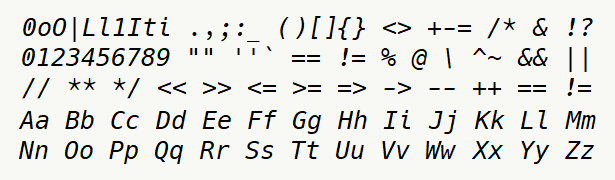 0oO|Ll1Iti .,;:_ ()[]{} <> +-= /* & !?
0123456789 "" ''` == != % @ \ ^~ && ||
// ** */ << >> <= >= => -> -- ++ == !=
Aa Bb Cc Dd Ee Ff Gg Hh Ii Jj Kk Ll Mm
Nn Oo Pp Qq Rr Ss Tt Uu Vv Ww Xx Yy Zz